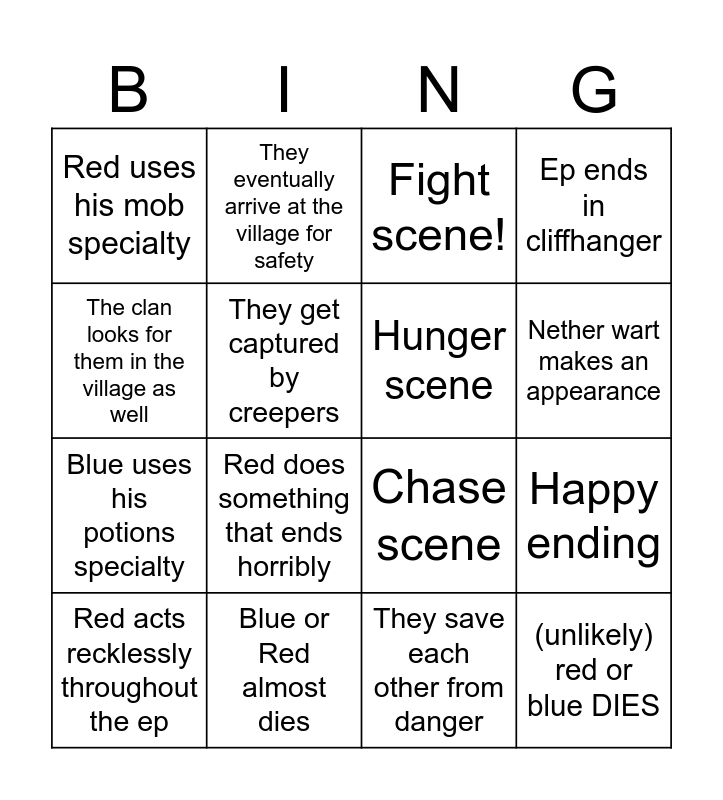 | B | I | N | G |
|---|---|---|---|
| Red uses his mob specialty | They eventually arrive at the village for safety | Fight scene! | Ep ends in cliffhanger |
| The clan looks for them in the village as well | They get captured by creepers | Hunger scene | Nether wart makes an appearance |
| Blue uses his potions specialty | Red does something that ends horribly | Chase scene | Happy ending |
| Red acts recklessly throughout the ep | Blue or Red almost dies | They save each other from danger | (unlikely) red or blue DIES |